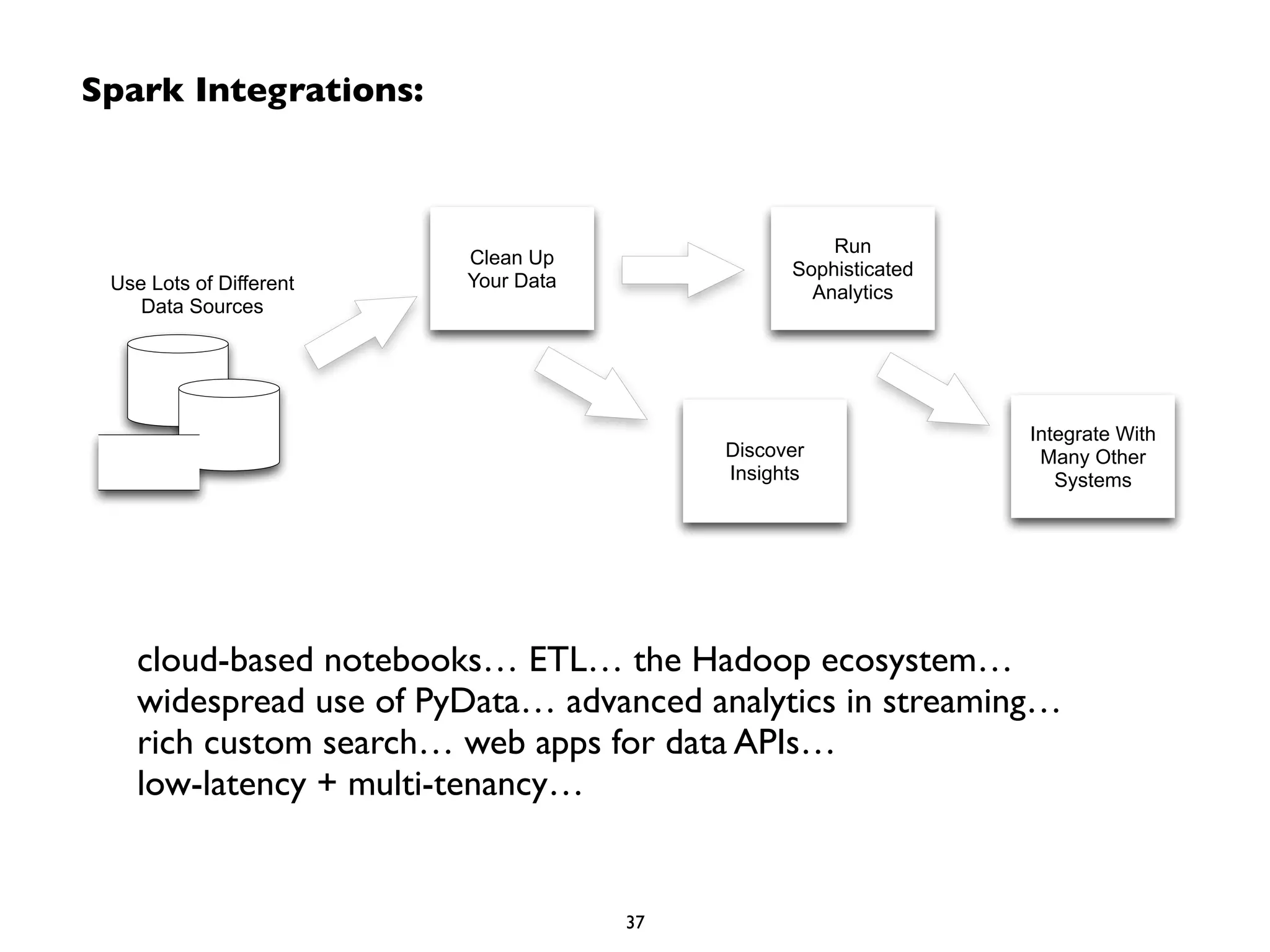 Spark Integrations:

Use Lots of Different Data Sources

Clean Up Your Data

Run Sophisticated Analytics

Discover Insights

Integrate With Many Other Systems

cloud-based notebooks… ETL… the Hadoop ecosystem… widespread use of PyData… advanced analytics in streaming… rich custom search… web apps for data APIs… low-latency + multi-tenancy…

37